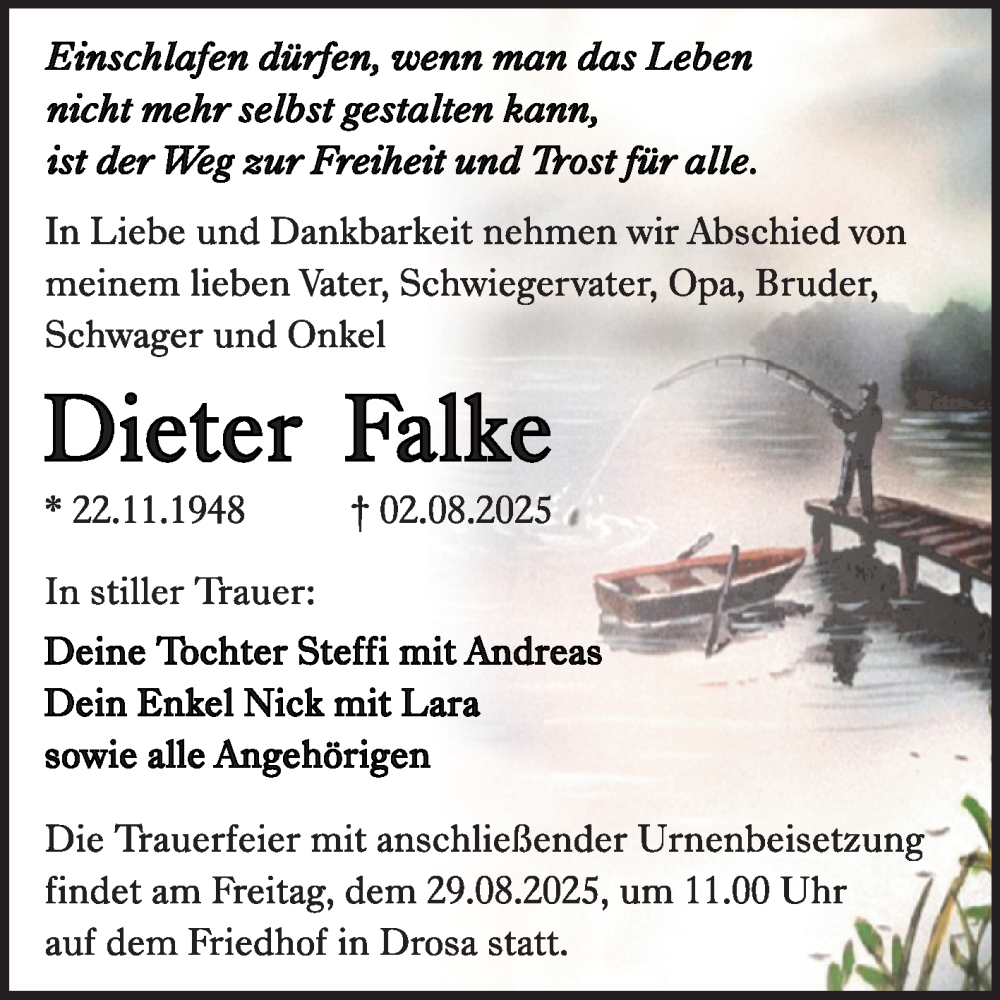 Einschlafen dürfen, wenn man das Leben
nicht mehr selbst gestalten kann,
ist der Weg zur Freiheit und Trost für alle.

In Liebe und Dankbarkeit nehmen wir Abschied von meinem lieben Vater, Schwiegervater, Opa, Bruder, Schwager und Onkel

Dieter Falke

* 22.11.1948 † 02.08.2025

In stiller Trauer:

Deine Tochter Steffi mit Andreas
Dein Enkel Nick mit Lara
sowie alle Angehörigen

Die Trauerfeier mit anschließender Urnenbeisetzung findet am Freitag, dem 29.08.2025, um 11.00 Uhr auf dem Friedhof in Drosa statt.